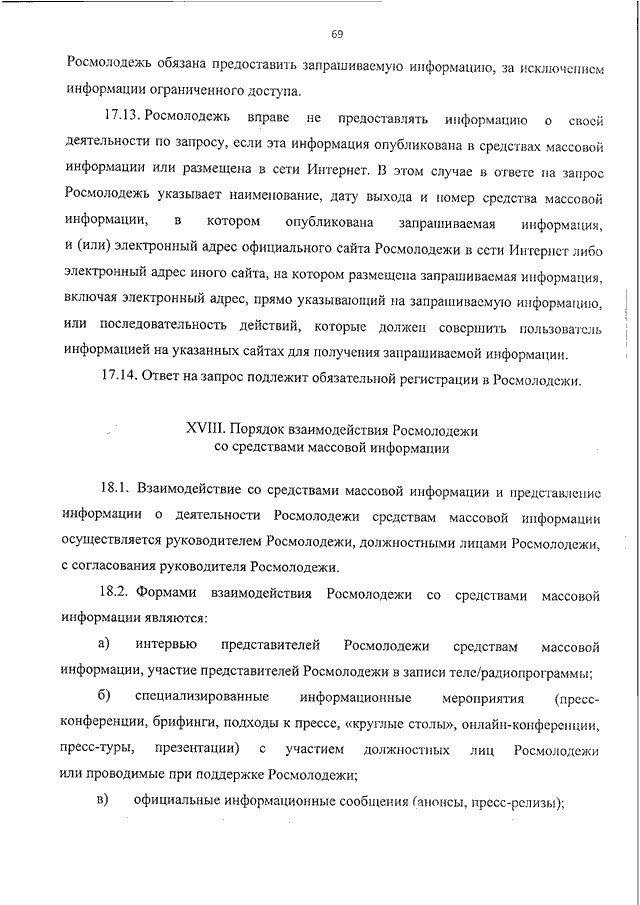 69

Росмолодежь обязана предоставить запрашиваемую информацию, за исключением информации ограниченного доступа.

17.13. Росмолодежь вправе не предоставлять информацию о своей деятельности по запросу, если эта информация опубликована в средствах массовой информации или размещена в сети Интернет. В этом случае в ответе на запрос Росмолодежь указывает наименование, дату выхода и номер средства массовой информации, в котором опубликована запрашиваемая информация, и (или) электронный адрес официального сайта Росмолодежи в сети Интернет либо электронный адрес иного сайта, на котором размещена запрашиваемая информация, включая электронный адрес, прямо указывающий на запрашиваемую информацию, или последовательность действий, которые должен совершить пользователь информацией на указанных сайтах для получения запрашиваемой информации.

17.14. Ответ на запрос подлежит обязательной регистрации в Росмолодежи.

XVIII. Порядок взаимодействия Росмолодежи со средствами массовой информации

18.1. Взаимодействие со средствами массовой информации и представление информации о деятельности Росмолодежи средствам массовой информации осуществляется руководителем Росмолодежи, должностными лицами Росмолодежи, с согласования руководителя Росмолодежи.

18.2. Формами взаимодействия Росмолодежи со средствами массовой информации являются:

а) интервью представителей Росмолодежи средствам массовой информации, участие представителей Росмолодежи в записи теле/радиопрограммы;

б) специализированные информационные мероприятия (пресс-конференции, брифинги, подходы к прессе, «круглые столы», онлайн-конференции, пресс-туры, презентации) с участием должностных лиц Росмолодежи или проводимые при поддержке Росмолодежи;

в) официальные информационные сообщения (анонсы, пресс-релизы);